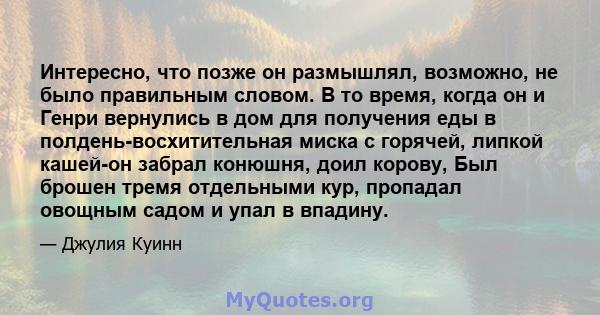 Интересно, что позже он размышлял, возможно, не было правильным словом. В то время, когда он и Генри вернулись в дом для получения еды в полдень-восхитительная миска с горячей, липкой кашей-он забрал конюшня, доил корову, Был брошен тремя отдельными кур, пропадал овощным садом и упал в впадину.

— Джулия Куинн

MyQuotes.org